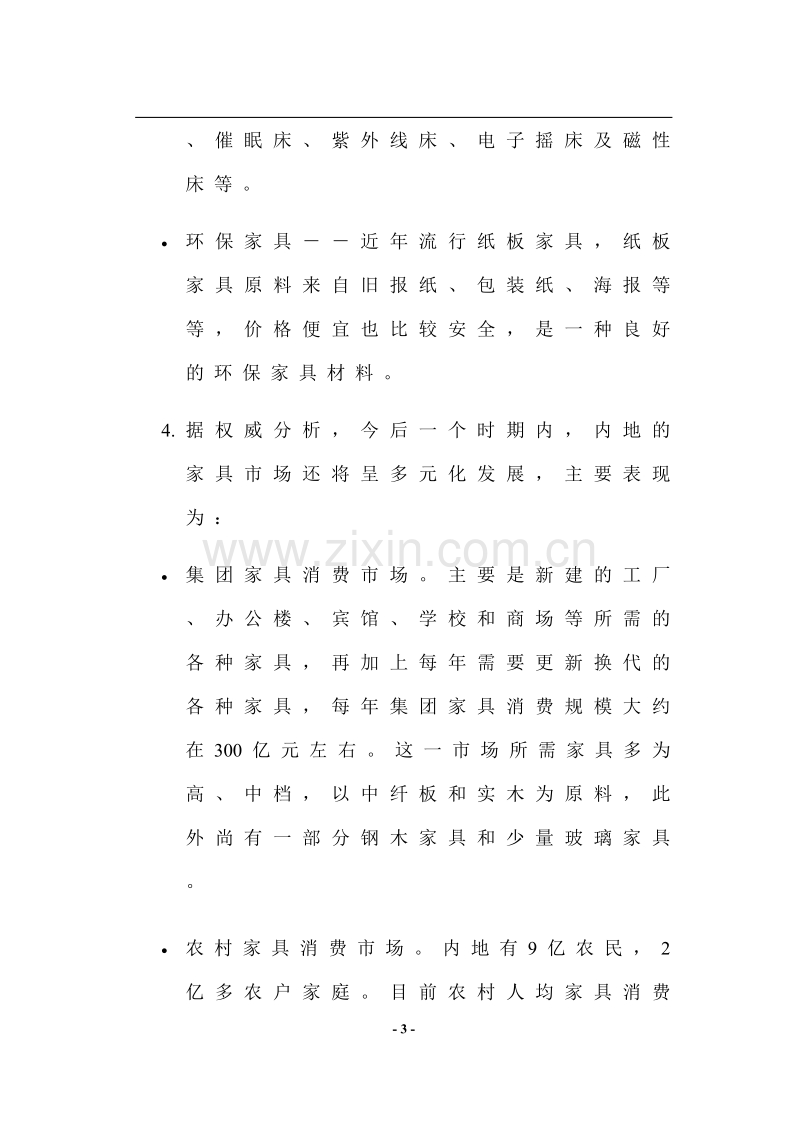 、催眠床、紫外线床、电子摇床及磁性床等。

• 环保家具——近年流行纸板家具，纸板家具原料来自旧报纸、包装纸、海报等等，价格便宜也比较安全，是一种良好的环保家具材料。

4.据权威分析，今后一个时期内，内地的家具市场还将呈多元化发展，主要表现为：

• 集团家具消费市场。主要是新建的工厂、办公楼、宾馆、学校和商场等所需的各种家具，再加上每年需要更新换代的各种家具，每年集团家具消费规模大约在300亿元左右。这一市场所需家具多为高、中档，以中纤板和实木为原料，此外尚有一部分钢木家具和少量玻璃家具。

• 农村家具消费市场。内地有9亿农民，2亿多农户家庭。目前农村人均家具消费

- 3 -

www.zixin.com.cn